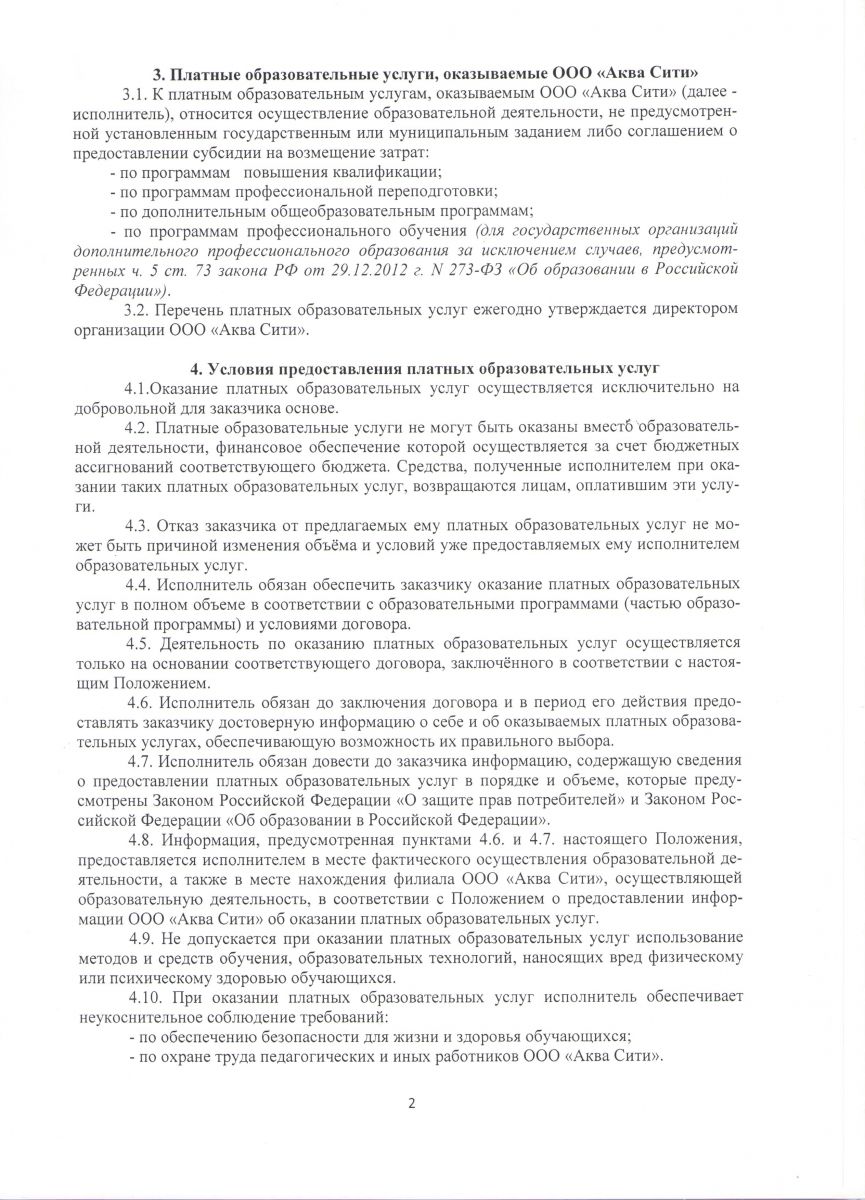 3. Платные образовательные услуги, оказываемые ООО «Аква Сити»

3.1. К платным образовательным услугам, оказываемым ООО «Аква Сити» (далее - исполнитель), относится осуществление образовательной деятельности, не предусмотренной установленным государственным или муниципальным заданием либо соглашением о предоставлении субсидии на возмещение затрат:

- по программам повышения квалификации;
- по программам профессиональной переподготовки;
- по дополнительным общеобразовательным программам;
- по программам профессионального обучения (для государственных организаций дополнительного профессионального образования за исключением случаев, предусмотренных ч. 5 ст. 73 закона РФ от 29.12.2012 г. N 273-ФЗ «Об образовании в Российской Федерации»).

3.2. Перечень платных образовательных услуг ежегодно утверждается директором организации ООО «Аква Сити».

4. Условия предоставления платных образовательных услуг

4.1.Оказание платных образовательных услуг осуществляется исключительно на добровольной для заказчика основе.

4.2. Платные образовательные услуги не могут быть оказаны вместо образовательной деятельности, финансовое обеспечение которой осуществляется за счет бюджетных ассигнований соответствующего бюджета. Средства, полученные исполнителем при оказании таких платных образовательных услуг, возвращаются лицам, оплатившим эти услуги.

4.3. Отказ заказчика от предлагаемых ему платных образовательных услуг не может быть причиной изменения объёма и условий уже предоставляемых ему исполнителем образовательных услуг.

4.4. Исполнитель обязан обеспечить заказчику оказание платных образовательных услуг в полном объеме в соответствии с образовательными программами (частью образовательной программы) и условиями договора.

4.5. Деятельность по оказанию платных образовательных услуг осуществляется только на основании соответствующего договора, заключённого в соответствии с настоящим Положением.

4.6. Исполнитель обязан до заключения договора и в период его действия предоставлять заказчику достоверную информацию о себе и об оказываемых платных образовательных услугах, обеспечивающую возможность их правильного выбора.

4.7. Исполнитель обязан довести до заказчика информацию, содержащую сведения о предоставлении платных образовательных услуг в порядке и объеме, которые предусмотрены Законом Российской Федерации «О защите прав потребителей» и Законом Российской Федерации «Об образовании в Российской Федерации».

4.8. Информация, предусмотренная пунктами 4.6. и 4.7. настоящего Положения, предоставляется исполнителем в месте фактического осуществления образовательной деятельности, а также в месте нахождения филиала ООО «Аква Сити», осуществляющей образовательную деятельность, в соответствии с Положением о предоставлении информации ООО «Аква Сити» об оказании платных образовательных услуг.

4.9. Не допускается при оказании платных образовательных услуг использование методов и средств обучения, образовательных технологий, наносящих вред физическому или психическому здоровью обучающихся.

4.10. При оказании платных образовательных услуг исполнитель обеспечивает неукоснительное соблюдение требований:

- по обеспечению безопасности для жизни и здоровья обучающихся;
- по охране труда педагогических и иных работников ООО «Аква Сити».

2